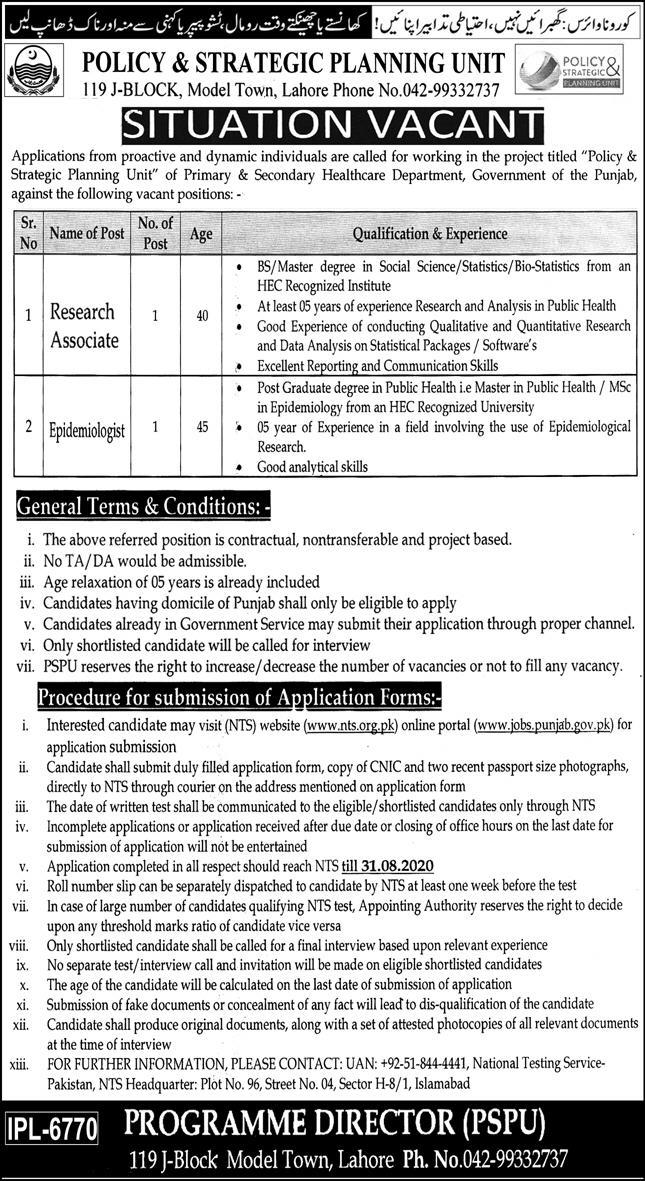 کورونا وائرس: گھبرائیں نہیں، احتیاطی تدابیر اپنائیں! کھانستے یا چھینکتے وقت رومال، ٹشو پیپر یا کہنی سے منہ اور ناک ڈھانپ لیں

POLICY & STRATEGIC PLANNING UNIT
119 J-BLOCK, Model Town, Lahore Phone No.042-99332737

POLICY & STRATEGIC PLANNING UNIT

SITUATION VACANT

Applications from proactive and dynamic individuals are called for working in the project titled "Policy & Strategic Planning Unit" of Primary & Secondary Healthcare Department, Government of the Punjab, against the following vacant positions: -

| Sr. No | Name of Post | No. of Post | Age | Qualification & Experience |
|---|---|---|---|---|
| 1 | Research Associate | 1 | 40 | • BS/Master degree in Social Science/Statistics/Bio-Statistics from an HEC Recognized Institute • At least 05 years of experience Research and Analysis in Public Health • Good Experience of conducting Qualitative and Quantitative Research and Data Analysis on Statistical Packages / Software's • Excellent Reporting and Communication Skills |
| 2 | Epidemiologist | 1 | 45 | • Post Graduate degree in Public Health i.e Master in Public Health / MSc in Epidemiology from an HEC Recognized University • 05 year of Experience in a field involving the use of Epidemiological Research. • Good analytical skills |

General Terms & Conditions: -

i. The above referred position is contractual, nontransferable and project based.
ii. No TA/DA would be admissible.
iii. Age relaxation of 05 years is already included
iv. Candidates having domicile of Punjab shall only be eligible to apply
v. Candidates already in Government Service may submit their application through proper channel.
vi. Only shortlisted candidate will be called for interview
vii. PSPU reserves the right to increase/decrease the number of vacancies or not to fill any vacancy.

Procedure for submission of Application Forms:-

i. Interested candidate may visit (NTS) website (www.nts.org.pk) online portal (www.jobs.punjab.gov.pk) for application submission
ii. Candidate shall submit duly filled application form, copy of CNIC and two recent passport size photographs, directly to NTS through courier on the address mentioned on application form
iii. The date of written test shall be communicated to the eligible/shortlisted candidates only through NTS
iv. Incomplete applications or application received after due date or closing of office hours on the last date for submission of application will not be entertained
v. Application completed in all respect should reach NTS till 31.08.2020
vi. Roll number slip can be separately dispatched to candidate by NTS at least one week before the test
vii. In case of large number of candidates qualifying NTS test, Appointing Authority reserves the right to decide upon any threshold marks ratio of candidate vice versa
viii. Only shortlisted candidate shall be called for a final interview based upon relevant experience
ix. No separate test/interview call and invitation will be made on eligible shortlisted candidates
x. The age of the candidate will be calculated on the last date of submission of application
xi. Submission of fake documents or concealment of any fact will lead to dis-qualification of the candidate
xii. Candidate shall produce original documents, along with a set of attested photocopies of all relevant documents at the time of interview
xiii. FOR FURTHER INFORMATION, PLEASE CONTACT: UAN: +92-51-844-4441, National Testing Service-Pakistan, NTS Headquarter: Plot No. 96, Street No. 04, Sector H-8/1, Islamabad

IPL-6770

PROGRAMME DIRECTOR (PSPU)
119 J-Block Model Town, Lahore Ph. No.042-99332737